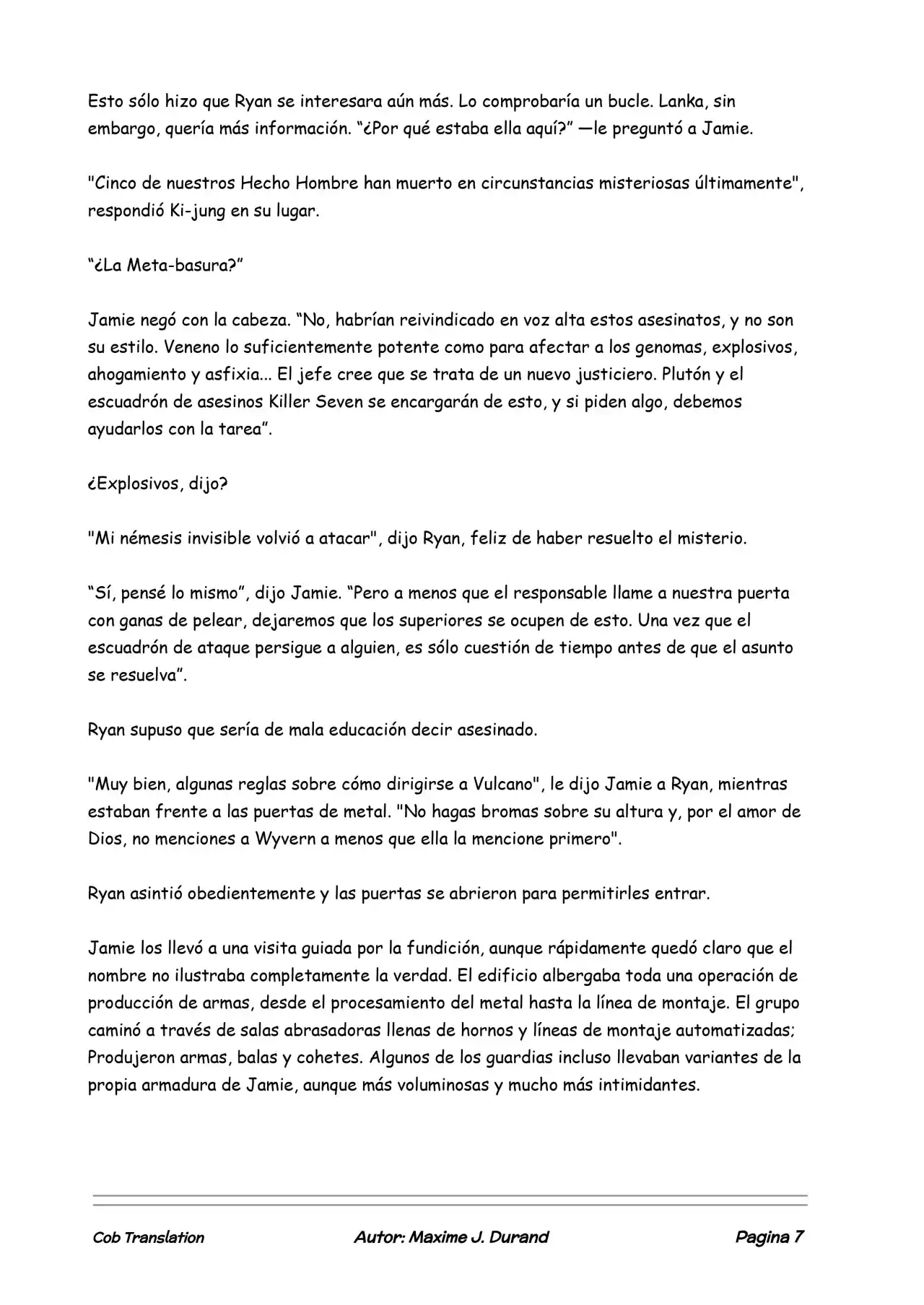 Esto sólo hizo que Ryan se interesara aún más. Lo comprobaría un bucle. Lanka, sin embargo, quería más información. "¿Por qué estaba ella aquí?" —le preguntó a Jamie.

"Cinco de nuestros Hecho Hombre han muerto en circunstancias misteriosas últimamente", respondió Ki-jung en su lugar.

"¿La Meta-basura?"

Jamie negó con la cabeza. "No, habrían reivindicado en voz alta estos asesinatos, y no son su estilo. Veneno lo suficientemente potente como para afectar a los genomas, explosivos, ahogamiento y asfixia... El jefe cree que se trata de un nuevo justiciero. Plutón y el escuadrón de asesinos Killer Seven se encargarán de esto, y si piden algo, debemos ayudarlos con la tarea".

¿Explosivos, dijo?

"Mi némesis invisible volvió a atacar", dijo Ryan, feliz de haber resuelto el misterio.

"Sí, pensé lo mismo", dijo Jamie. "Pero a menos que el responsable llame a nuestra puerta con ganas de pelear, dejaremos que los superiores se ocupen de esto. Una vez que el escuadrón de ataque persigue a alguien, es sólo cuestión de tiempo antes de que el asunto se resuelva".

Ryan supuso que sería de mala educación decir asesinado.

"Muy bien, algunas reglas sobre cómo dirigirse a Vulcano", le dijo Jamie a Ryan, mientras estaban frente a las puertas de metal. "No hagas bromas sobre su altura y, por el amor de Dios, no menciones a Wyvern a menos que ella la mencione primero".

Ryan asintió obedientemente y las puertas se abrieron para permitirles entrar.

Jamie los llevó a una visita guiada por la fundición, aunque rápidamente quedó claro que el nombre no ilustraba completamente la verdad. El edificio albergaba toda una operación de producción de armas, desde el procesamiento del metal hasta la línea de montaje. El grupo caminó a través de salas abrasadoras llenas de hornos y líneas de montaje automatizadas; Produjeron armas, balas y cohetes. Algunos de los guardias incluso llevaban variantes de la propia armadura de Jamie, aunque más voluminosas y mucho más intimidantes.

Cob Translation Autor: Maxime J. Durand Pagina 7